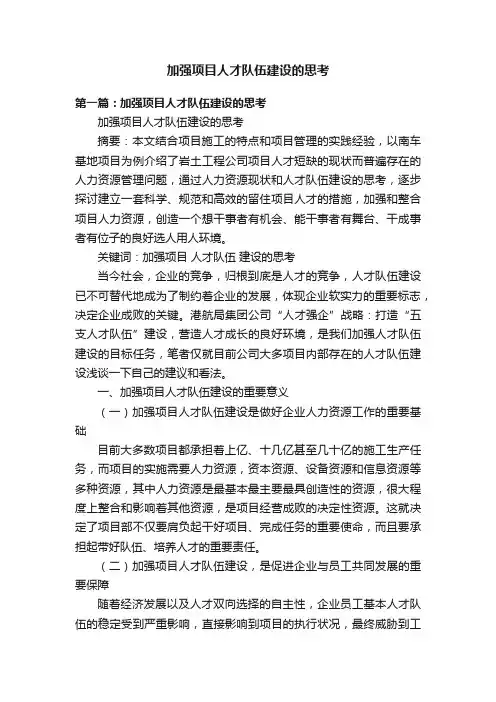 加强项目人才队伍建设的思考

第一篇：加强项目人才队伍建设的思考

加强项目人才队伍建设的思考

摘要：本文结合项目施工的特点和项目管理的实践经验，以南车基地项目为例介绍了岩土工程公司项目人才短缺的现状而普遍存在的人力资源管理问题，通过人力资源现状和人才队伍建设的思考，逐步探讨建立一套科学、规范和高效的留住项目人才的措施，加强和整合项目人力资源，创造一个想干事者有机会、能干事者有舞台、干成事者有位子的良好选人用人环境。

关键词：加强项目 人才队伍 建设的思考

当今社会，企业的竞争，归根到底是人才的竞争，人才队伍建设已不可替代地成为了制约着企业的发展，体现企业软实力的重要标志，决定企业成败的关键。港航局集团公司“人才强企”战略：打造“五支人才队伍”建设，营造人才成长的良好环境，是我们加强人才队伍建设的目标任务，笔者仅就目前公司大多项目内部存在的人才队伍建设浅谈一下自己的建议和看法。

一、加强项目人才队伍建设的重要意义

（一）加强项目人才队伍建设是做好企业人力资源工作的重要基础

目前大多数项目都承担着上亿、十几亿甚至几十亿的施工生产任务，而项目的实施需要人力资源，资本资源、设备资源和信息资源等多种资源，其中人力资源是最基本最主要最具创造性的资源，很大程度上整合和影响着其他资源，是项目经营成败的决定性资源。这就决定了项目部不仅要肩负起干好项目、完成任务的重要使命，而且要承担起带好队伍、培养人才的重要责任。

（二）加强项目人才队伍建设，是促进企业与员工共同发展的重要保障

随着经济发展以及人才双向选择的自主性，企业员工基本人才队伍的稳定受到严重影响，直接影响到项目的执行状况，最终威胁到工